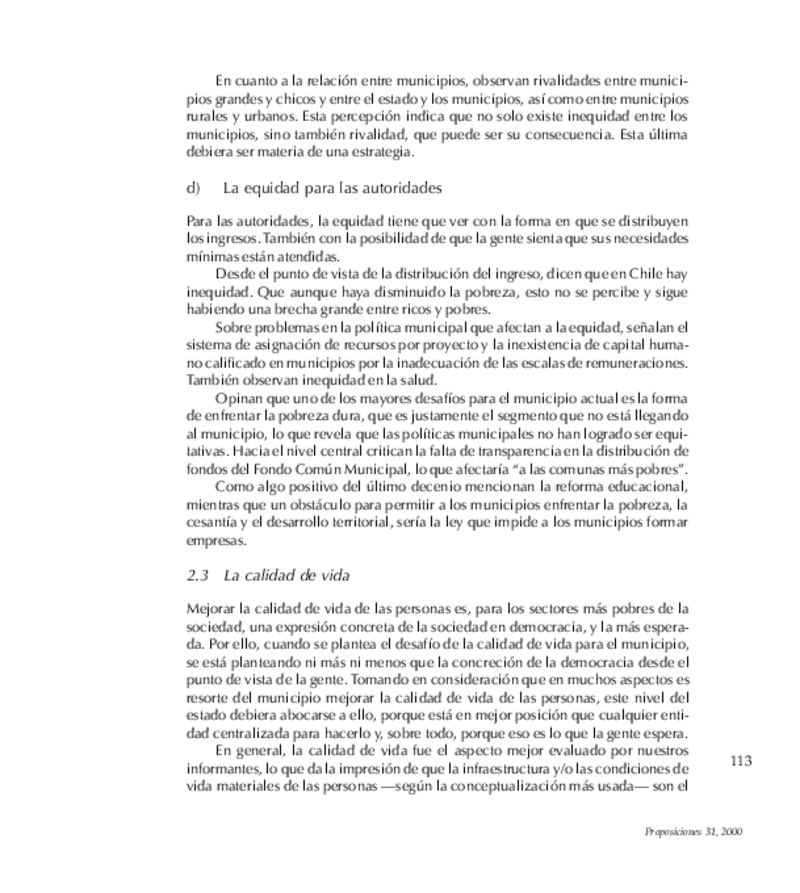 En cuanto a la relación entre municipios, observan rivalidades entre municipios grandes y chicos y entre el estado y los municipios, así como entre municipios rurales y urbanos. Esta percepción indica que no solo existe inequidad entre los municipios, sino también rivalidad, que puede ser su consecuencia. Esta última debiera ser materia de una estrategia.

d) La equidad para las autoridades

Para las autoridades, la equidad tiene que ver con la forma en que se distribuyen los ingresos. También con la posibilidad de que la gente sienta que sus necesidades mínimas están atendidas.

Desde el punto de vista de la distribución del ingreso, dicen que en Chile hay inequidad. Que aunque haya disminuido la pobreza, esto no se percibe y sigue habiendo una brecha grande entre ricos y pobres.

Sobre problemas en la política municipal que afectan a la equidad, señalan el sistema de asignación de recursos por proyecto y la inexistencia de capital humano calificado en municipios por la inadecuación de las escalas de remuneraciones. También observan inequidad en la salud.

Opinan que uno de los mayores desafíos para el municipio actual es la forma de enfrentar la pobreza dura, que es justamente el segmento que no está llegando al municipio, lo que revela que las políticas municipales no han logrado ser equitativas. Hacia el nivel central critican la falta de transparencia en la distribución de fondos del Fondo Común Municipal, lo que afectaría "a las comunas más pobres".

Como algo positivo del último decenio mencionan la reforma educacional, mientras que un obstáculo para permitir a los municipios enfrentar la pobreza, la cesantía y el desarrollo territorial, sería la ley que impide a los municipios formar empresas.

2.3 La calidad de vida

Mejorar la calidad de vida de las personas es, para los sectores más pobres de la sociedad, una expresión concreta de la sociedad en democracia, y la más esperada. Por ello, cuando se plantea el desafío de la calidad de vida para el municipio, se está planteando ni más ni menos que la concreción de la democracia desde el punto de vista de la gente. Tomando en consideración que en muchos aspectos es resorte del municipio mejorar la calidad de vida de las personas, este nivel del estado debiera abocarse a ello, porque está en mejor posición que cualquier entidad centralizada para hacerlo y, sobre todo, porque eso es lo que la gente espera.

En general, la calidad de vida fue el aspecto mejor evaluado por nuestros informantes, lo que da la impresión de que la infraestructura y/o las condiciones de vida materiales de las personas —según la conceptualización más usada— son el

113

Proposiciones 31, 2000